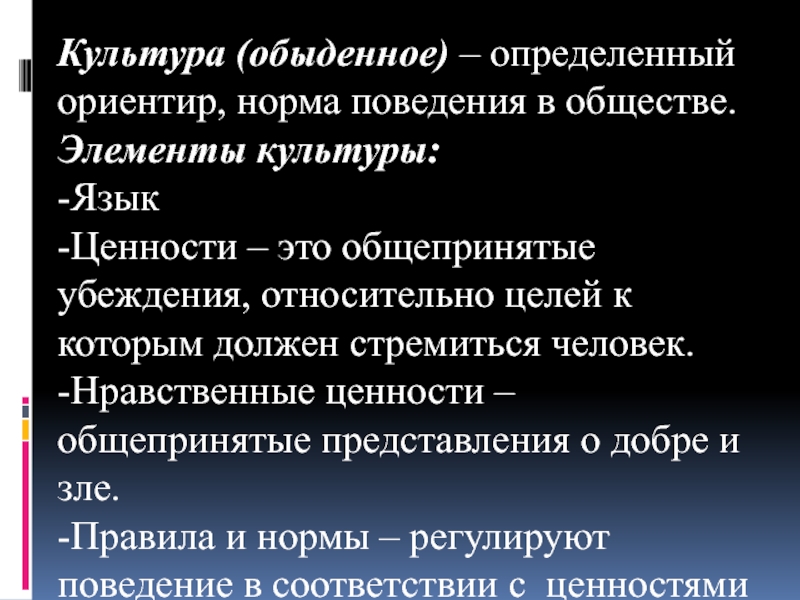 Культура (обыденное) – определенный ориентир, норма поведения в обществе.

Элементы культуры:

-Язык

-Ценности – это общепринятые убеждения, относительно целей к которым должен стремиться человек.

-Нравственные ценности – общепринятые представления о добре и зле.

-Правила и нормы – регулируют поведение в соответствии с ценностями